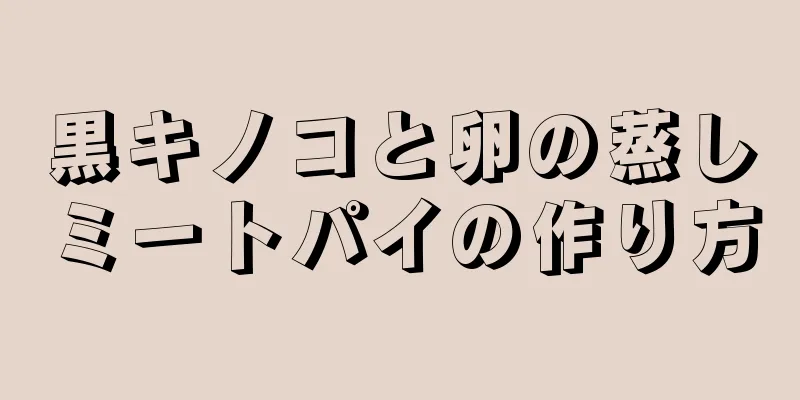 黒キノコと卵の蒸しミートパイの作り方